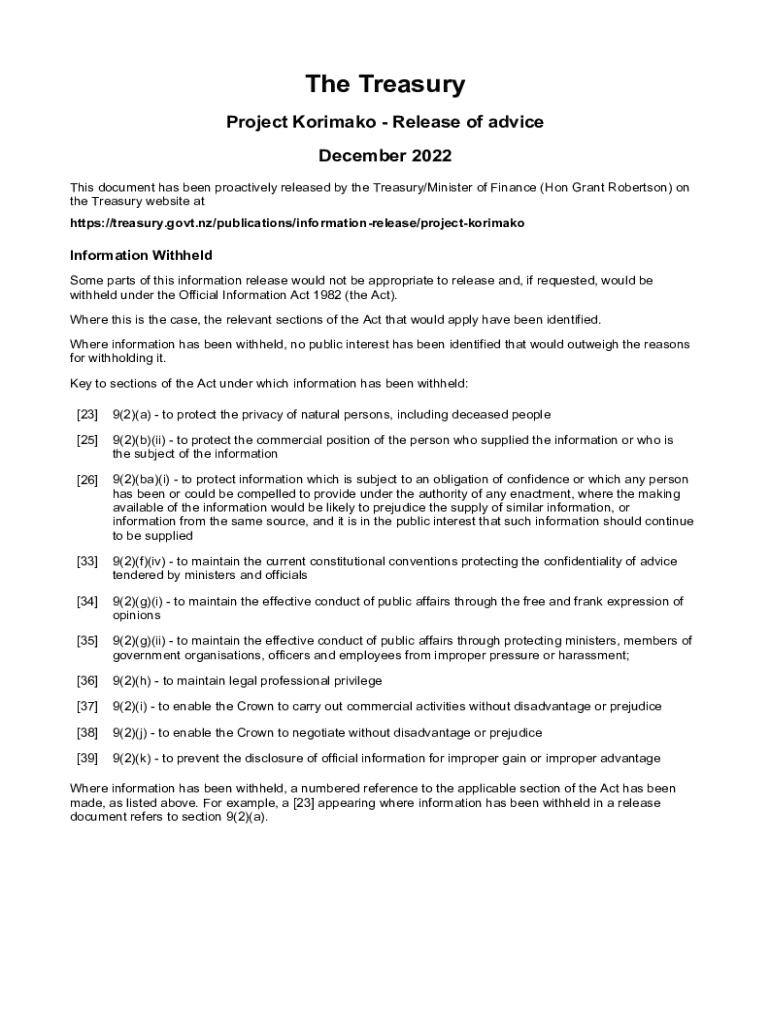 The Treasury

Project Korimako - Release of advice

December 2022

This document has been proactively released by the Treasury/Minister of Finance (Hon Grant Robertson) on the Treasury website at

https://treasury.govt.nz/publications/information-release/project-korimako

Information Withheld

Some parts of this information release would not be appropriate to release and, if requested, would be withheld under the Official Information Act 1982 (the Act).

Where this is the case, the relevant sections of the Act that would apply have been identified.

Where information has been withheld, no public interest has been identified that would outweigh the reasons for withholding it.

Key to sections of the Act under which information has been withheld:

[23] 9(2)(a) - to protect the privacy of natural persons, including deceased people

[25] 9(2)(b)(ii) - to protect the commercial position of the person who supplied the information or who is the subject of the information

[26] 9(2)(ba)(i) - to protect information which is subject to an obligation of confidence or which any person has been or could be compelled to provide under the authority of any enactment, where the making available of the information would be likely to prejudice the supply of similar information, or information from the same source, and it is in the public interest that such information should continue to be supplied

[33] 9(2)(f)(iv) - to maintain the current constitutional conventions protecting the confidentiality of advice tendered by ministers and officials

[34] 9(2)(g)(i) - to maintain the effective conduct of public affairs through the free and frank expression of opinions

[35] 9(2)(g)(ii) - to maintain the effective conduct of public affairs through protecting ministers, members of government organisations, officers and employees from improper pressure or harassment;

[36] 9(2)(h) - to maintain legal professional privilege

[37] 9(2)(i) - to enable the Crown to carry out commercial activities without disadvantage or prejudice

[38] 9(2)(j) - to enable the Crown to negotiate without disadvantage or prejudice

[39] 9(2)(k) - to prevent the disclosure of official information for improper gain or improper advantage

Where information has been withheld, a numbered reference to the applicable section of the Act has been made, as listed above. For example, a [23] appearing where information has been withheld in a release document refers to section 9(2)(a).